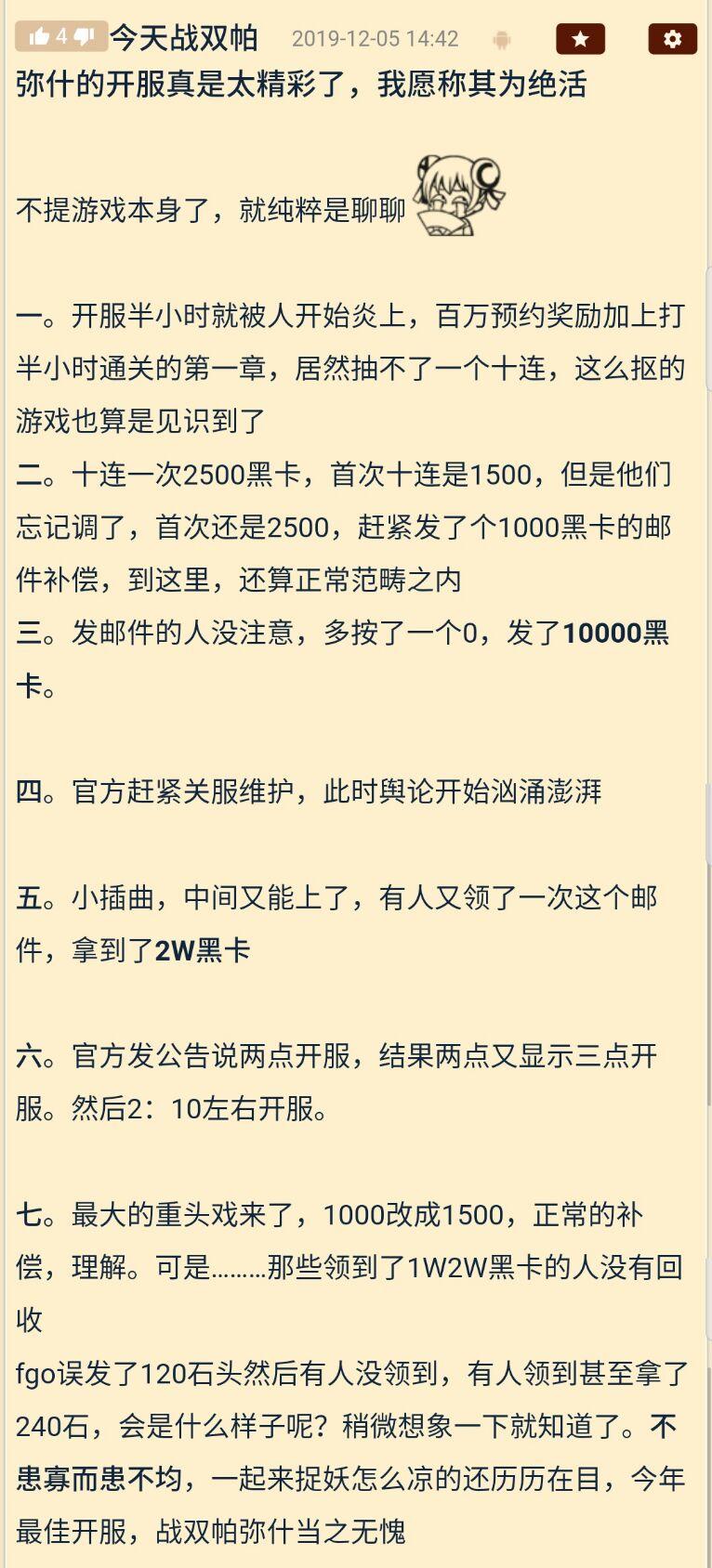 4 今天战双帕 2019-12-05 14:42
弥什的开服真是太精彩了，我愿称其为绝活

不提游戏本身了，就纯粹是聊聊

一。开服半小时就被人开始炎上，百万预约奖励加上打半小时通关的第一章，居然抽不了一个十连，这么抠的游戏也算是见识到了
二。十连一次2500黑卡，首次十连是1500，但是他们忘记调了，首次还是2500，赶紧发了个1000黑卡的邮件补偿，到这里，还算正常范畴之内
三。发邮件的人没注意，多按了一个0，发了10000黑卡。

四。官方赶紧关服维护，此时舆论开始汹涌澎湃

五。小插曲，中间又能上了，有人又领了一次这个邮件，拿到了2W黑卡

六。官方发公告说两点开服，结果两点又显示三点开服。然后2：10左右开服。

七。最大的重头戏来了，1000改成1500，正常的补偿，理解。可是………那些领到了1W2W黑卡的人没有回收
fgo误发了120石头然后有人没领到，有人领到甚至拿了240石，会是什么样子呢？稍微想象一下就知道了。不患寡而患不均，一起来捉妖怎么凉的还历历在目，今年最佳开服，战双帕弥什当之无愧